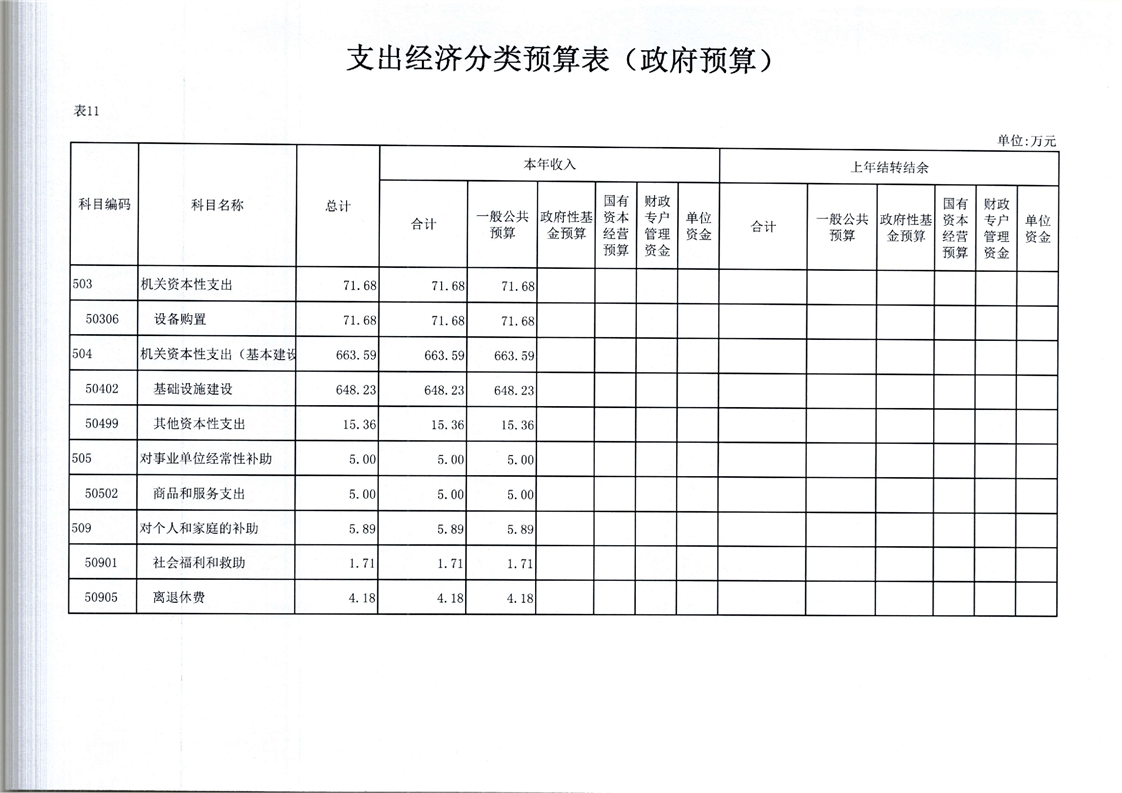 支出经济分类预算表（政府预算）

表11

单位:万元

| 科目编码 | 科目名称 | 总计 | 本年收入 合计 | 本年收入 一般公共预算 | 本年收入 政府性基金预算 | 本年收入 国有资本经营预算 | 本年收入 财政专户管理资金 | 本年收入 单位资金 | 上年结转结余 合计 | 上年结转结余 一般公共预算 | 上年结转结余 政府性基金预算 | 上年结转结余 国有资本经营预算 | 上年结转结余 财政专户管理资金 | 上年结转结余 单位资金 |
|---|---|---|---|---|---|---|---|---|---|---|---|---|---|---|
| 503 | 机关资本性支出 | 71.68 | 71.68 | 71.68 | | | | | | | | | | |
| 50306 | 设备购置 | 71.68 | 71.68 | 71.68 | | | | | | | | | | |
| 504 | 机关资本性支出（基本建设 | 663.59 | 663.59 | 663.59 | | | | | | | | | | |
| 50402 | 基础设施建设 | 648.23 | 648.23 | 648.23 | | | | | | | | | | |
| 50499 | 其他资本性支出 | 15.36 | 15.36 | 15.36 | | | | | | | | | | |
| 505 | 对事业单位经常性补助 | 5.00 | 5.00 | 5.00 | | | | | | | | | | |
| 50502 | 商品和服务支出 | 5.00 | 5.00 | 5.00 | | | | | | | | | | |
| 509 | 对个人和家庭的补助 | 5.89 | 5.89 | 5.89 | | | | | | | | | | |
| 50901 | 社会福利和救助 | 1.71 | 1.71 | 1.71 | | | | | | | | | | |
| 50905 | 离退休费 | 4.18 | 4.18 | 4.18 | | | | | | | | | | |